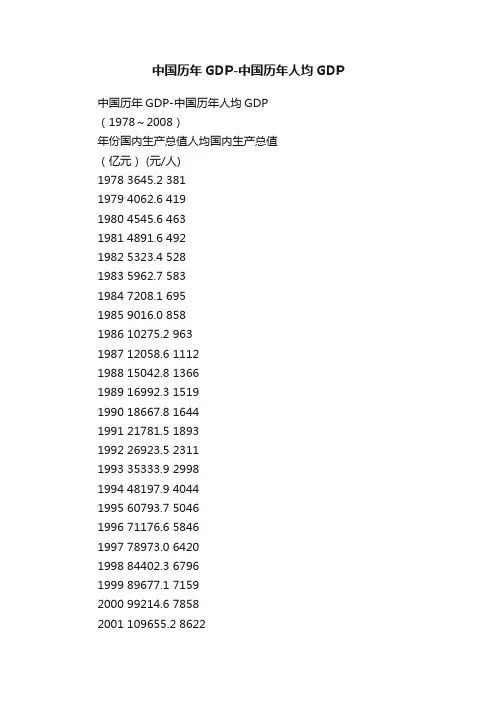 中国历年 GDP-中国历年人均 GDP

中国历年 GDP-中国历年人均 GDP
（1978～2008）
年份国内生产总值人均国内生产总值
（亿元）(元/人)
1978 3645.2 381
1979 4062.6 419
1980 4545.6 463
1981 4891.6 492
1982 5323.4 528
1983 5962.7 583
1984 7208.1 695
1985 9016.0 858
1986 10275.2 963
1987 12058.6 1112
1988 15042.8 1366
1989 16992.3 1519
1990 18667.8 1644
1991 21781.5 1893
1992 26923.5 2311
1993 35333.9 2998
1994 48197.9 4044
1995 60793.7 5046
1996 71176.6 5846
1997 78973.0 6420
1998 84402.3 6796
1999 89677.1 7159
2000 99214.6 7858
2001 109655.2 8622